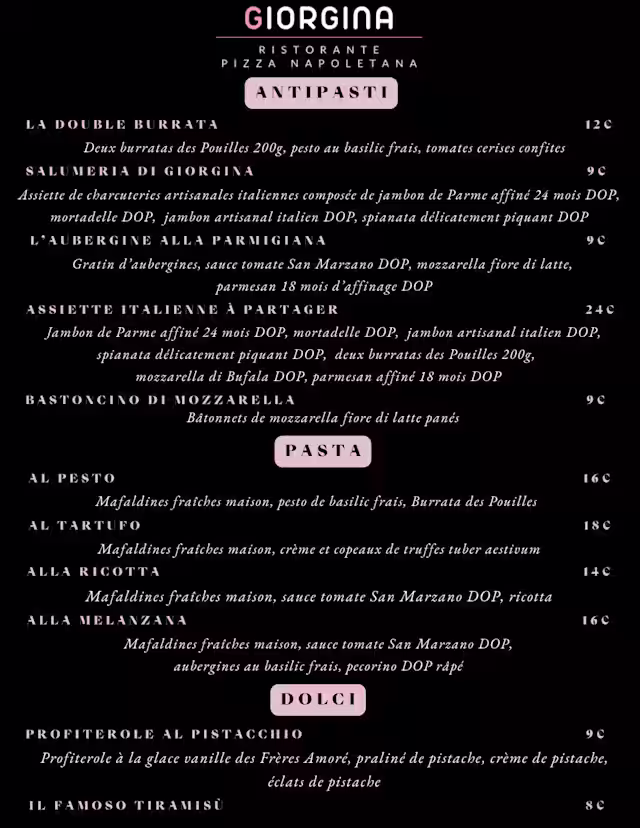 GIORGINA

RISTORANTE
PIZZA NAPOLETANA

ANTIPASTI

LA DOUBLE BURRATA 12€
Deux burratas des Pouilles 200g, pesto au basilic frais, tomates cerises confites

SALUMERIA DI GIORGINA 9€
Assiette de charcuteries artisanales italiennes composée de jambon de Parme affiné 24 mois DOP, mortadelle DOP, jambon artisanal italien DOP, spianata délicatement piquant DOP

L'AUBERGINE ALLA PARMIGIANA 9€
Gratin d'aubergines, sauce tomate San Marzano DOP, mozzarella fiore di latte, parmesan 18 mois d'affinage DOP

ASSIETTE ITALIENNE À PARTAGER 24€
Jambon de Parme affiné 24 mois DOP, mortadelle DOP, jambon artisanal italien DOP, spianata délicatement piquant DOP, deux burratas des Pouilles 200g, mozzarella di Bufala DOP, parmesan affiné 18 mois DOP

BASTONCINO DI MOZZARELLA 9€
Bâtonnets de mozzarella fiore di latte panés

PASTA

AL PESTO 16€
Mafaldines fraîches maison, pesto de basilic frais, Burrata des Pouilles

AL TARTUFO 18€
Mafaldines fraîches maison, crème et copeaux de truffes tuber aestivum

ALLA RICOTTA 14€
Mafaldines fraîches maison, sauce tomate San Marzano DOP, ricotta

ALLA MELANZANA 16€
Mafaldines fraîches maison, sauce tomate San Marzano DOP, aubergines au basilic frais, pecorino DOP râpé

DOLCI

PROFITEROLE AL PISTACCHIO 9€
Profiterole à la glace vanille des Frères Amoré, praliné de pistache, crème de pistache, éclats de pistache

IL FAMOSO TIRAMISÙ 8€